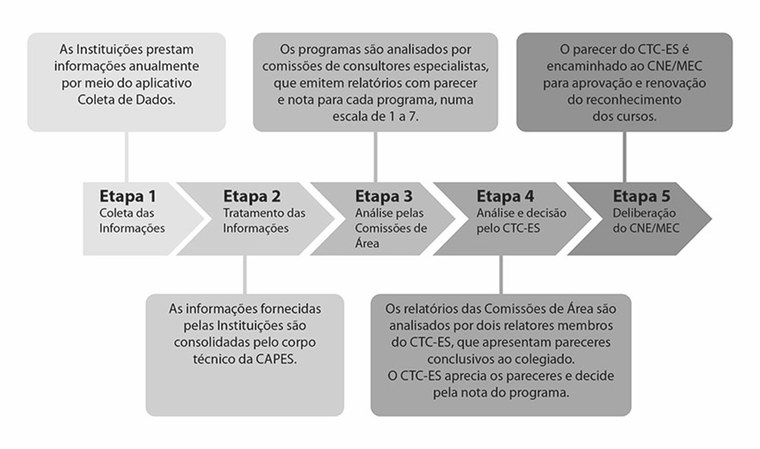 As Instituições prestam informações anualmente por meio do aplicativo Coleta de Dados.

Os programas são analisados por comissões de consultores especialistas, que emitem relatórios com parecer e nota para cada programa, numa escala de 1 a 7.

O parecer do CTC-ES é encaminhado ao CNE/MEC para aprovação e renovação do reconhecimento dos cursos.

Etapa 1
Coleta das Informações

Etapa 2
Tratamento das Informações

Etapa 3
Análise pelas Comissões de Área

Etapa 4
Análise e decisão pelo CTC-ES

Etapa 5
Deliberação do CNE/MEC

As informações fornecidas pelas Instituições são consolidadas pelo corpo técnico da CAPES.

Os relatórios das Comissões de Área são analisados por dois relatores membros do CTC-ES, que apresentam pareceres conclusivos ao colegiado.
O CTC-ES aprecia os pareceres e decide pela nota do programa.